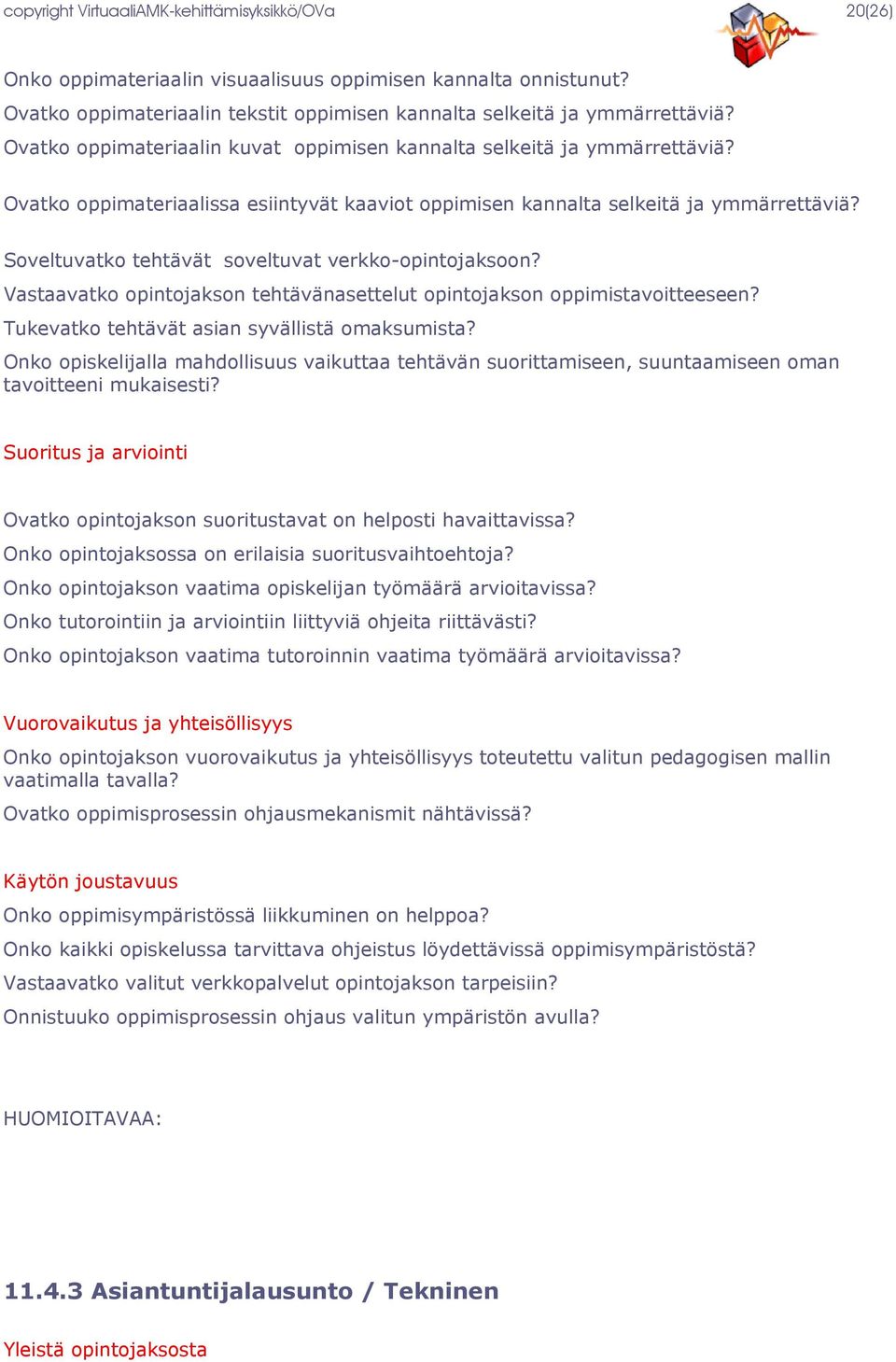 copyright VirtuaaliAMK-kehittämisyksikkö/OVa 20(26)

Onko oppimateriaalin visuaalisuus oppimisen kannalta onnistunut?
Ovatko oppimateriaalin tekstit oppimisen kannalta selkeitä ja ymmärrettäviä?
Ovatko oppimateriaalin kuvat oppimisen kannalta selkeitä ja ymmärrettäviä?

Ovatko oppimateriaalissa esiintyvät kaaviot oppimisen kannalta selkeitä ja ymmärrettäviä?

Soveltuvatko tehtävät soveltuvat verkko-opintojaksoon?
Vastaavatko opintojakson tehtävänasettelut opintojakson oppimistavoitteeseen?
Tukevatko tehtävät asian syvällistä omaksumista?
Onko opiskelijalla mahdollisuus vaikuttaa tehtävän suorittamiseen, suuntaamiseen oman tavoitteeni mukaisesti?

Suoritus ja arviointi

Ovatko opintojakson suoritustavat on helposti havaittavissa?
Onko opintojaksossa on erilaisia suoritusvaihtoehtoja?
Onko opintojakson vaatima opiskelijan työmäärä arvioitavissa?
Onko tutorointiin ja arviointiin liittyviä ohjeita riittävästi?
Onko opintojakson vaatima tutoroinnin vaatima työmäärä arvioitavissa?

Vuorovaikutus ja yhteisöllisyys
Onko opintojakson vuorovaikutus ja yhteisöllisyys toteutettu valitun pedagogisen mallin vaatimalla tavalla?
Ovatko oppimisprosessin ohjausmekanismit nähtävissä?

Käytön joustavuus
Onko oppimisympäristössä liikkuminen on helppoa?
Onko kaikki opiskelussa tarvittava ohjeistus löydettävissä oppimisympäristöstä?
Vastaavatko valitut verkkopalvelut opintojakson tarpeisiin?
Onnistuuko oppimisprosessin ohjaus valitun ympäristön avulla?

HUOMIOITAVAA:

11.4.3 Asiantuntijalausunto / Tekninen

Yleistä opintojaksosta